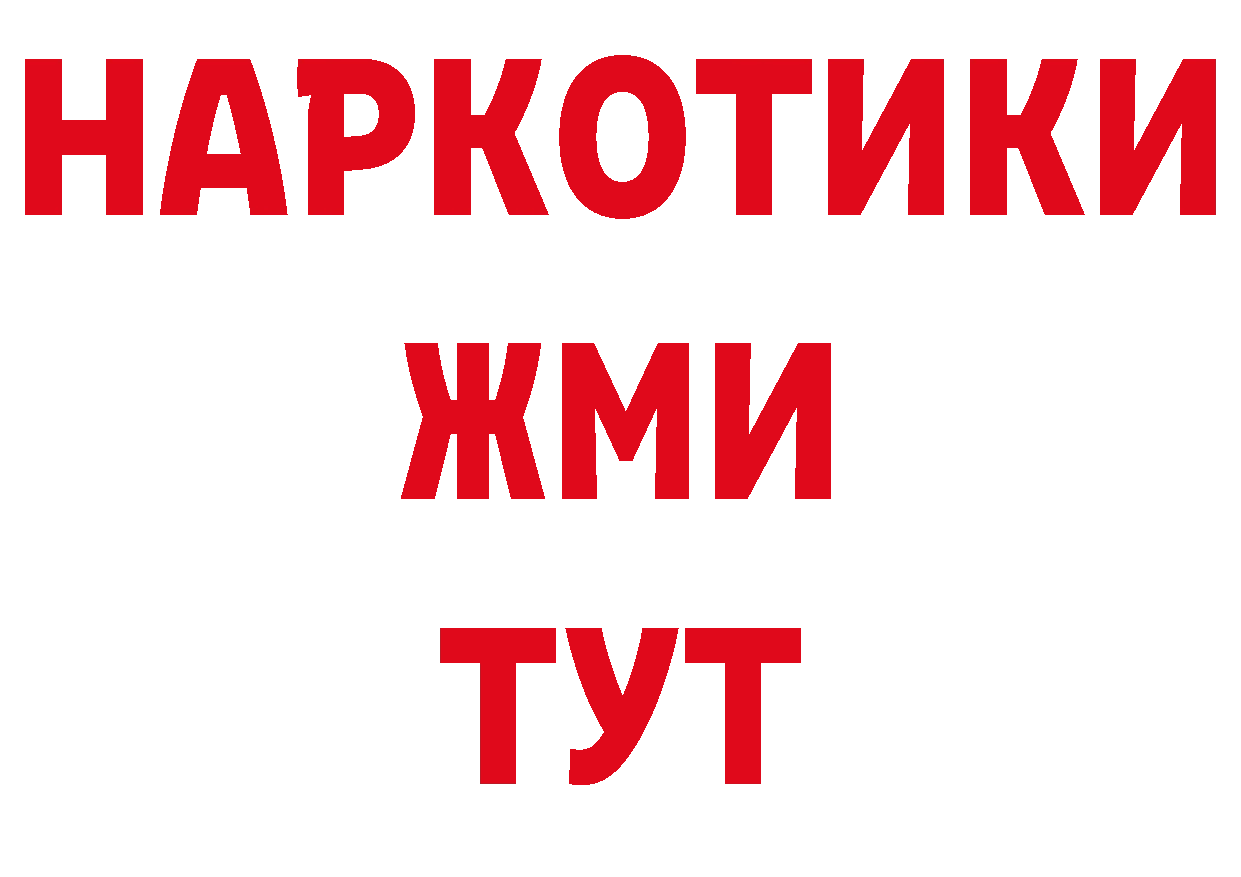 НАРКОТИКИ
ЖМИ
ТУТ